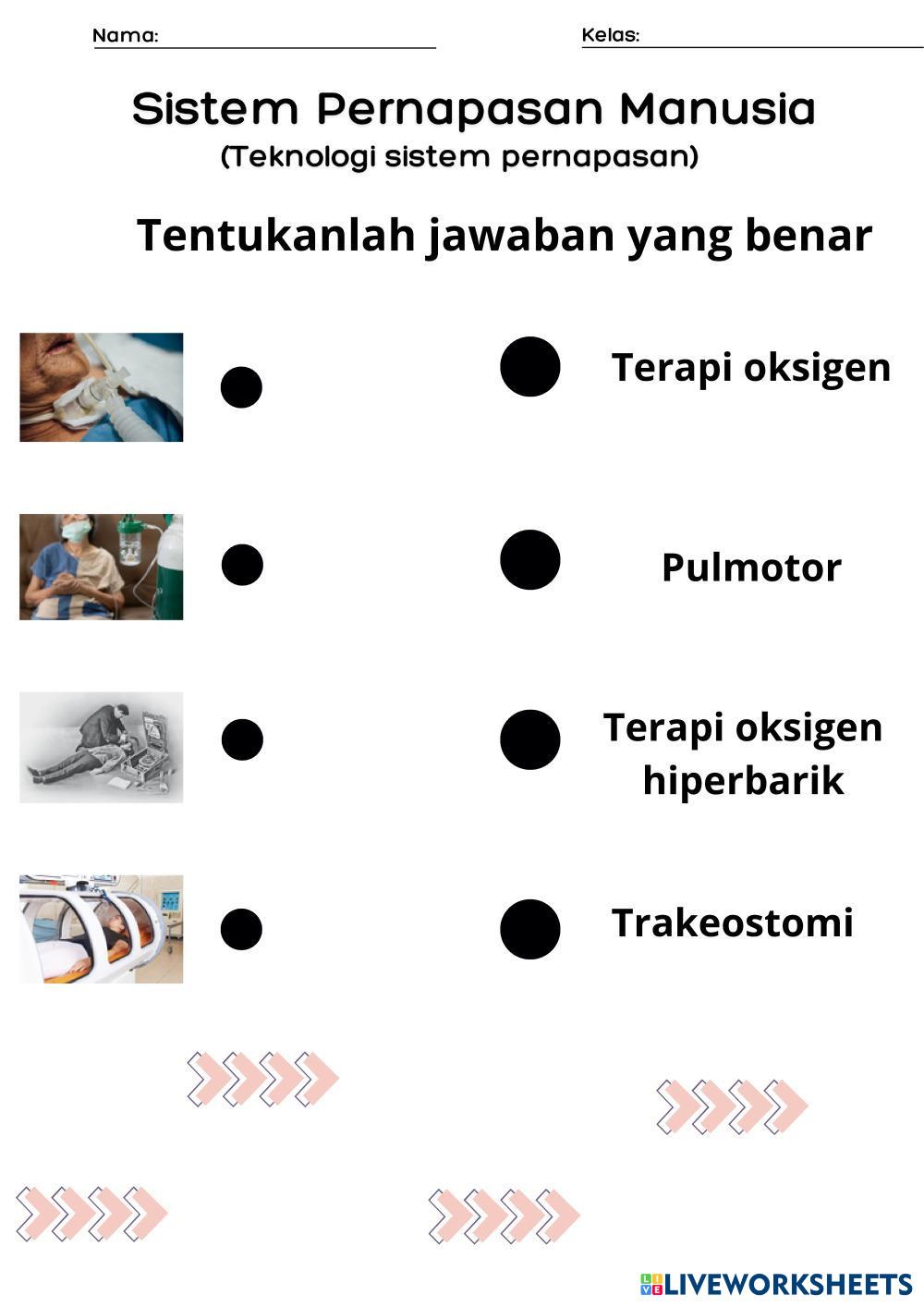 Nama:

Kelas:

Sistem Pernapasan Manusia
(Teknologi sistem pernapasan)

Tentukanlah jawaban yang benar

Terapi oksigen

Pulmotor

Terapi oksigen hiperbarik

Trakeostomi

LIVEWORKSHEETS